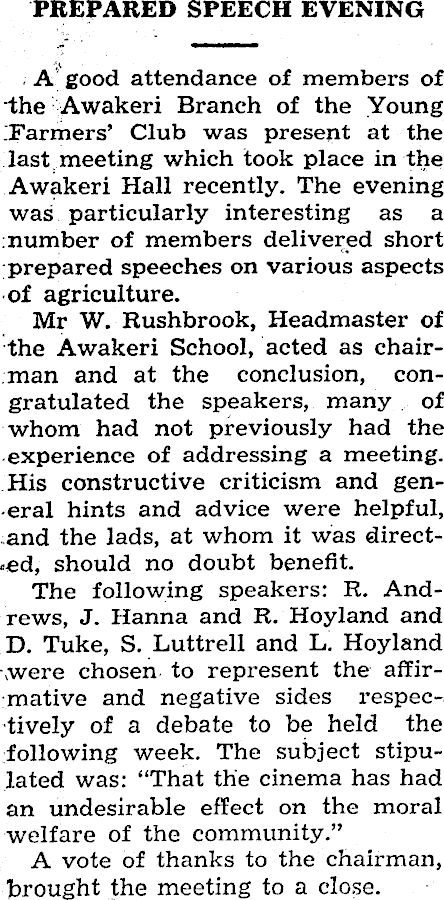 PREPARED SPEECH EVENING

A good attendance of members of the Awakeri Branch of the Young Farmers' Club was present at the last meeting which took place in the Awakeri Hall recently. The evening was particularly interesting as a number of members delivered short prepared speeches on various aspects of agriculture.

Mr W. Rushbrook, Headmaster of the Awakeri School, acted as chairman and at the conclusion, congratulated the speakers, many of whom had not previously had the experience of addressing a meeting. His constructive criticism and general hints and advice were helpful, and the lads, at whom it was directed, should no doubt benefit.

The following speakers: R. Andrews, J. Hanna and R. Hoyland and D. Tuke, S. Luttrell and L. Hoyland were chosen to represent the affirmative and negative sides respectively of a debate to be held the following week. The subject stipulated was: "That the cinema has had an undesirable effect on the moral welfare of the community."

A vote of thanks to the chairman, brought the meeting to a close.